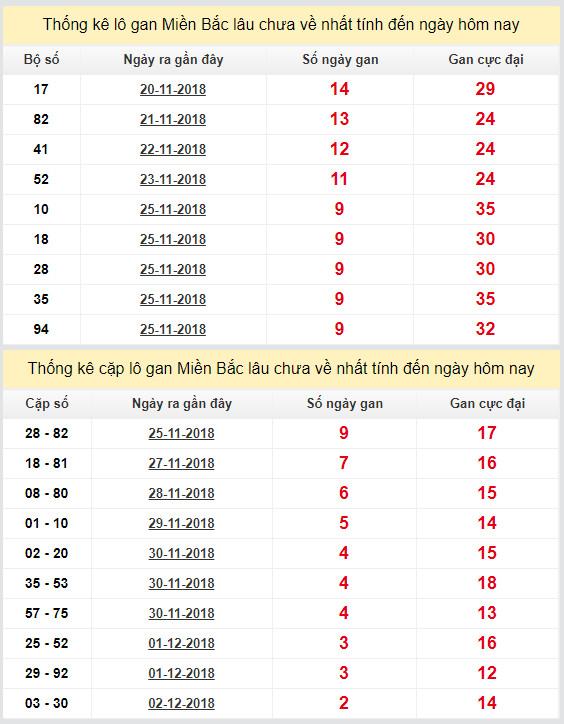 Thống kê lô gan Miền Bắc lâu chưa về nhất tính đến ngày hôm nay

| Bộ số | Ngày ra gần đây | Số ngày gan | Gan cực đại |
|---|---|---|---|
| 17 | 20-11-2018 | 14 | 29 |
| 82 | 21-11-2018 | 13 | 24 |
| 41 | 22-11-2018 | 12 | 24 |
| 52 | 23-11-2018 | 11 | 24 |
| 10 | 25-11-2018 | 9 | 35 |
| 18 | 25-11-2018 | 9 | 30 |
| 28 | 25-11-2018 | 9 | 30 |
| 35 | 25-11-2018 | 9 | 35 |
| 94 | 25-11-2018 | 9 | 32 |

Thống kê cặp lô gan Miền Bắc lâu chưa về nhất tính đến ngày hôm nay

| Cặp số | Ngày ra gần đây | Số ngày gan | Gan cực đại |
|---|---|---|---|
| 28 - 82 | 25-11-2018 | 9 | 17 |
| 18 - 81 | 27-11-2018 | 7 | 16 |
| 08 - 80 | 28-11-2018 | 6 | 15 |
| 01 - 10 | 29-11-2018 | 5 | 14 |
| 02 - 20 | 30-11-2018 | 4 | 15 |
| 35 - 53 | 30-11-2018 | 4 | 18 |
| 57 - 75 | 30-11-2018 | 4 | 13 |
| 25 - 52 | 01-12-2018 | 3 | 16 |
| 29 - 92 | 01-12-2018 | 3 | 12 |
| 03 - 30 | 02-12-2018 | 2 | 14 |